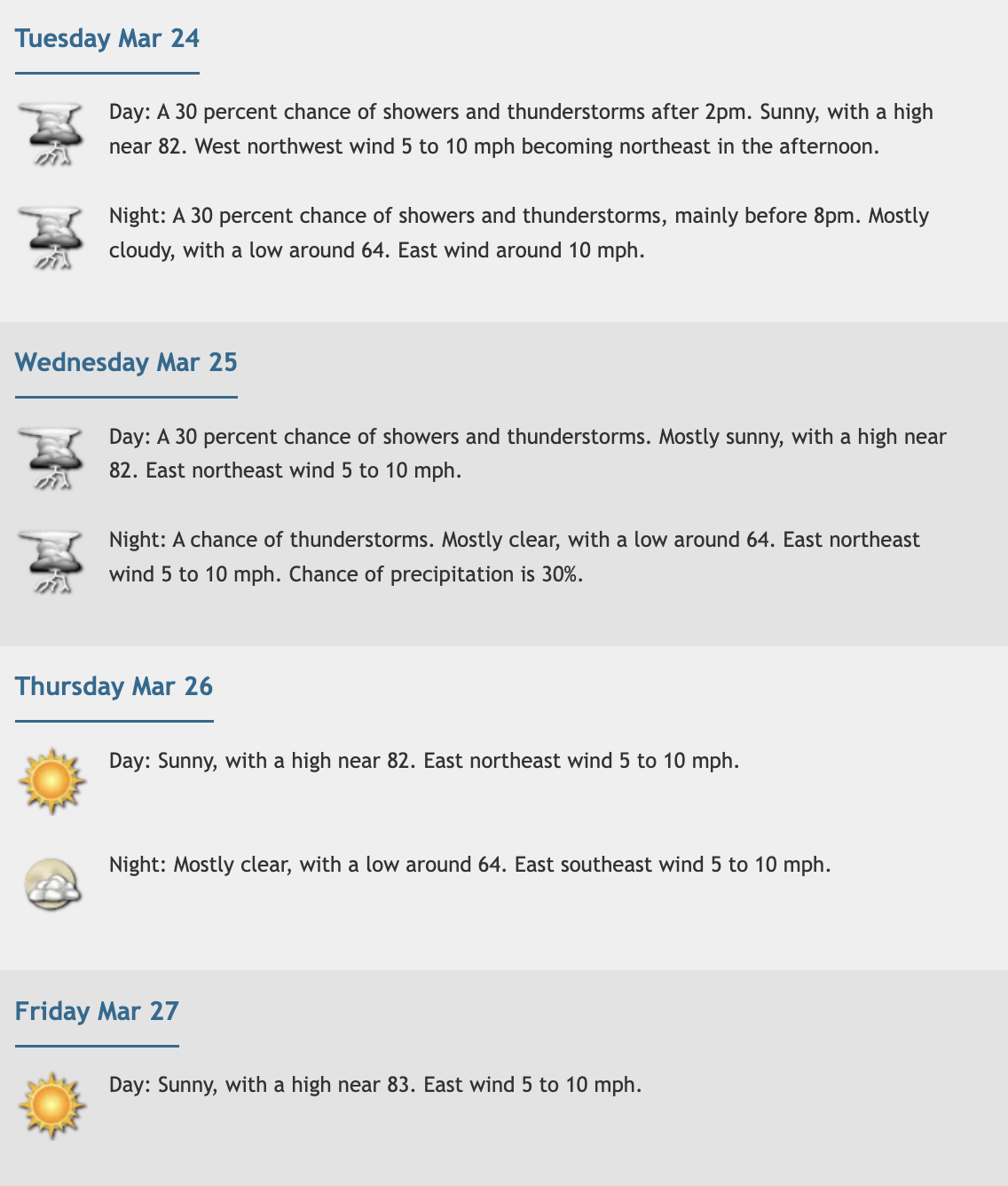 Tuesday Mar 24

Day: A 30 percent chance of showers and thunderstorms after 2pm. Sunny, with a high near 82. West northwest wind 5 to 10 mph becoming northeast in the afternoon.

Night: A 30 percent chance of showers and thunderstorms, mainly before 8pm. Mostly cloudy, with a low around 64. East wind around 10 mph.

Wednesday Mar 25

Day: A 30 percent chance of showers and thunderstorms. Mostly sunny, with a high near 82. East northeast wind 5 to 10 mph.

Night: A chance of thunderstorms. Mostly clear, with a low around 64. East northeast wind 5 to 10 mph. Chance of precipitation is 30%.

Thursday Mar 26

Day: Sunny, with a high near 82. East northeast wind 5 to 10 mph.

Night: Mostly clear, with a low around 64. East southeast wind 5 to 10 mph.

Friday Mar 27

Day: Sunny, with a high near 83. East wind 5 to 10 mph.